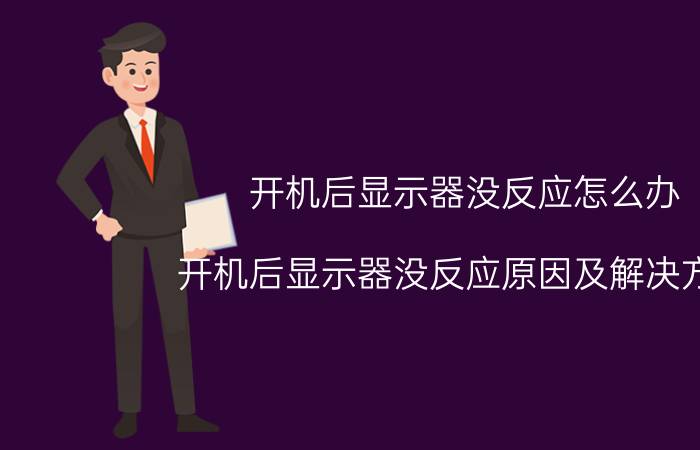 开机后显示器没反应怎么办

开机后显示器没反应原因及解决方